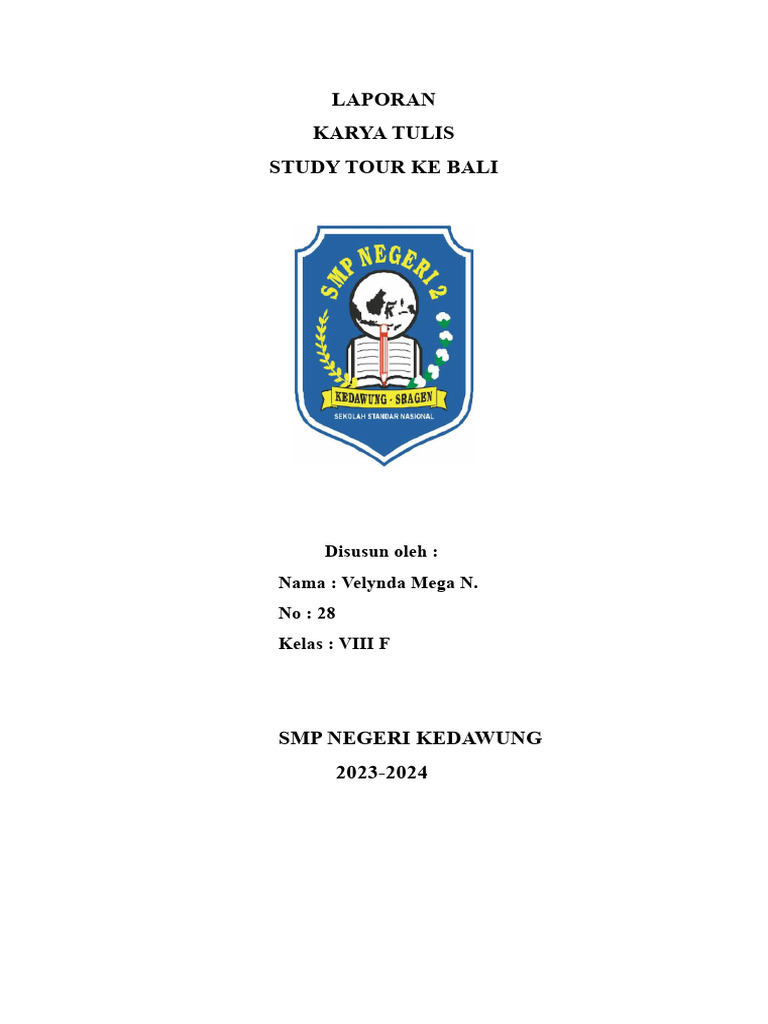 LAPORAN
KARYA TULIS
STUDY TOUR KE BALI

SMP NEGERI 2
KEDAWUNG - SRAGEN
SEKOLAH STANDAR NASIONAL

Disusun oleh :
Nama : Velynda Mega N.
No : 28
Kelas : VIII F

SMP NEGERI KEDAWUNG
2023-2024